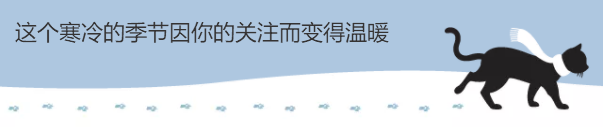 这个寒冷的季节因你的关注而变得温暖